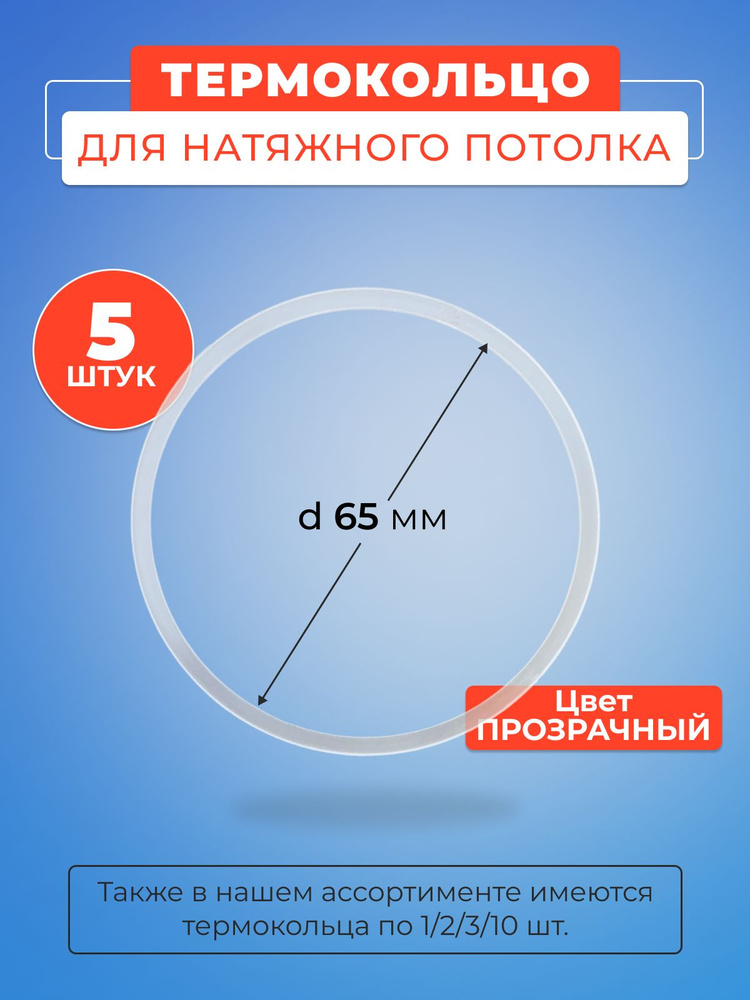 ТЕРМОКОЛЬЦО
ДЛЯ НАТЯЖНОГО ПОТОЛКА

5
ШТУК

d 65 мм

Цвет
ПРОЗРАЧНЫЙ

Также в нашем ассортименте имеются термокольца по 1/2/3/10 шт.